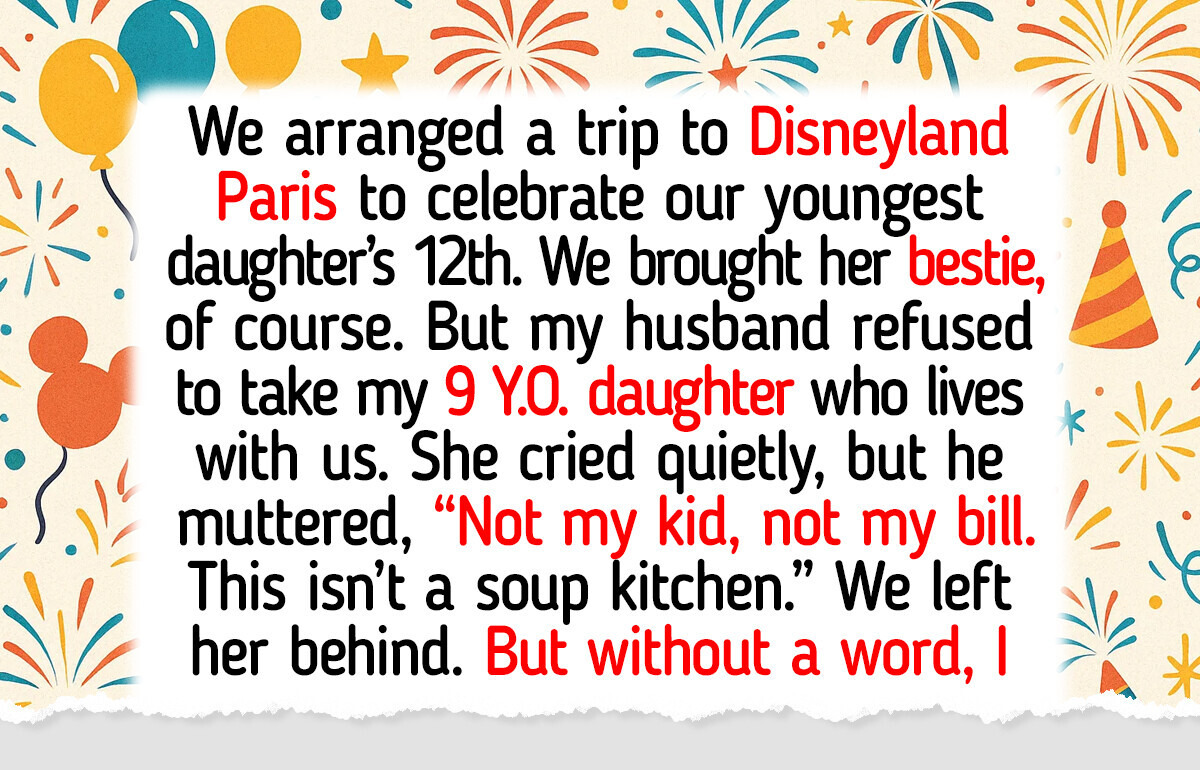 We arranged a trip to Disneyland Paris to celebrate our youngest daughter's 12th. We brought her bestie, of course. But my husband refused to take my 9 Y.O. daughter who lives with us. She cried quietly, but he muttered, "Not my kid, not my bill. This isn't a soup kitchen." We left her behind. But without a word, I